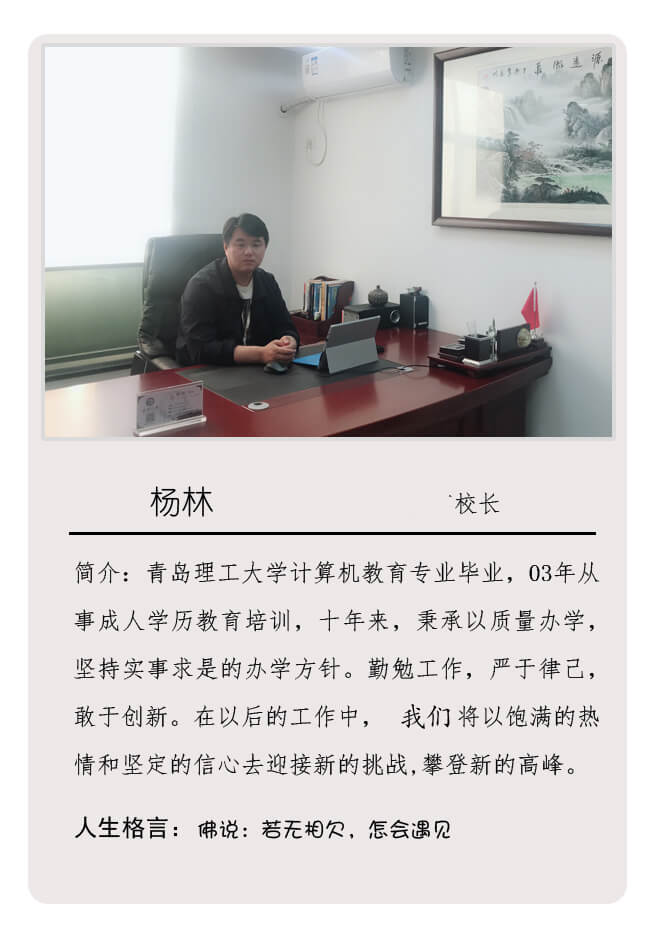 杨林 校长

简介：青岛理工大学计算机教育专业毕业，03年从事成人学历教育培训，十年来，秉承以质量办学，坚持实事求是的办学方针。勤勉工作，严于律己，敢于创新。在以后的工作中， 我们将以饱满的热情和坚定的信心去迎接新的挑战,攀登新的高峰。

人生格言：佛说：若无相欠，怎会遇见